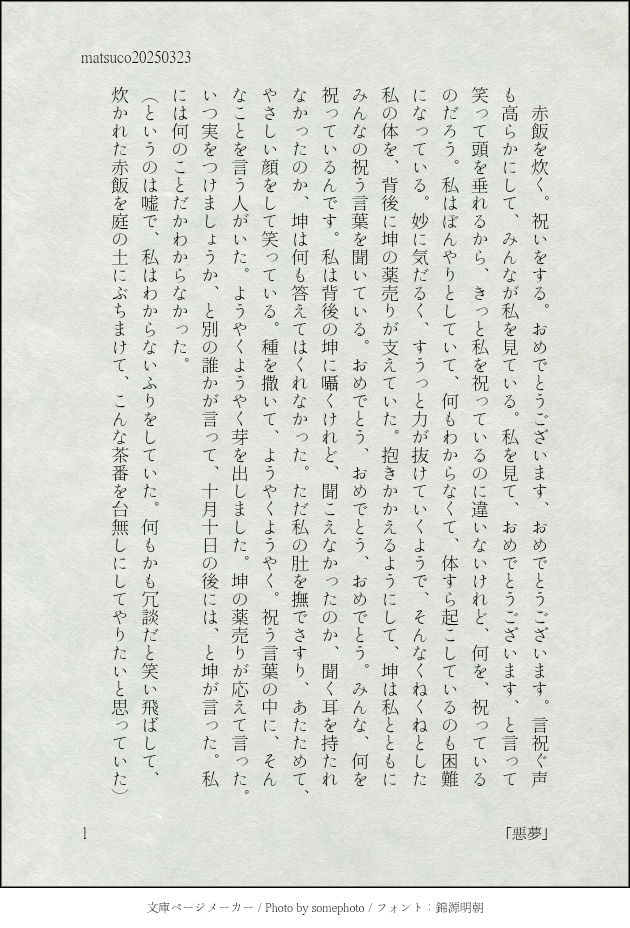 matsuco20250323

赤飯を炊く。祝いをする。おめでとうございます、おめでとうございます。言祝ぐ声も高らかにして、みんなが私を見ている。私を見て、おめでとうございます、と言って笑って頭を垂れるから、きっと私を祝っているのに違いないけれど、何を、祝っているのだろう。私はぼんやりとしていて、何もわからなくて、体すら起こしているのも困難になっている。妙に気だるく、すうっと力が抜けていくようで、そんなくねくねとした私の体を、背後に坤の薬売りが支えていた。抱きかかえるようにして、坤は私とともにみんなの祝う言葉を聞いている。おめでとう、おめでとう、おめでとう。みんな、何を祝っているんです。私は背後の坤に囁くけれど、聞こえなかったのか、聞く耳を持たれなかったのか、坤は何も答えてはくれなかった。ただ私の肚を撫でさすり、あたためて、やさしい顔をして笑っている。種を撒いて、ようやくようやく。祝う言葉の中に、そんなことを言う人がいた。ようやくようやく芽を出しました。坤の薬売りが応えて言った。いつ実をつけましょうか、と別の誰かが言って、十月十日の後には、と坤が言った。私には何のことだかわからなかった。

(というのは嘘で、私はわからないふりをしていた。何もかも冗談だと笑い飛ばして、炊かれた赤飯を庭の土にぶちまけて、こんな茶番を台無しにしてやりたいと思っていた)

1

「悪夢」

文庫ページメーカー / Photo by somephoto / フォント：錦源明朝